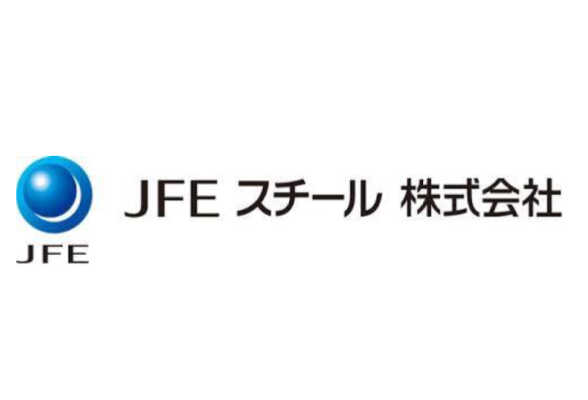 JFE

JFE スチール 株式会社